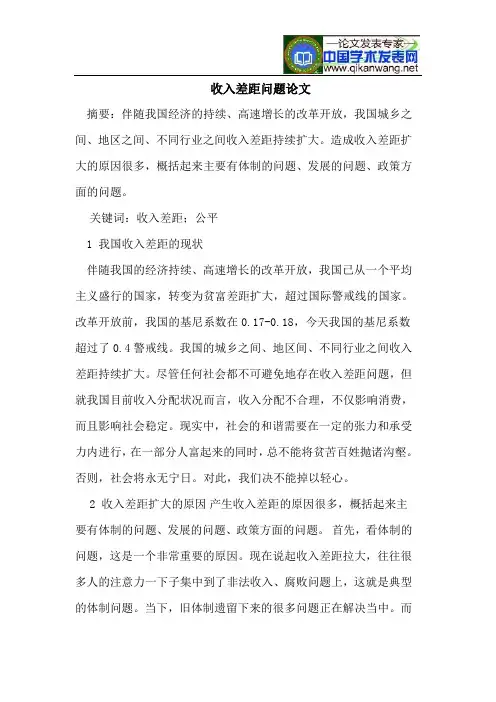 —论文发表专家—
中国学术发表网
www.qikanwang.net

收入差距问题论文

摘要：伴随我国经济的持续、高速增长的改革开放，我国城乡之间、地区之间、不同行业之间收入差距持续扩大。造成收入差距扩大的原因很多，概括起来主要有体制的问题、发展的问题、政策方面的问题。

关键词：收入差距；公平

1 我国收入差距的现状

伴随我国的经济持续、高速增长的改革开放，我国已从一个平均主义盛行的国家，转变为贫富差距扩大，超过国际警戒线的国家。改革开放前，我国的基尼系数在 0.17-0.18，今天我国的基尼系数超过了 0.4 警戒线。我国的城乡之间、地区间、不同行业之间收入差距持续扩大。尽管任何社会都不可避免地存在收入差距问题，但就我国目前收入分配状况而言，收入分配不合理，不仅影响消费，而且影响社会稳定。现实中，社会的和谐需要在一定的张力和承受力内进行，在一部分人富起来的同时，总不能将贫苦百姓抛诸沟壑。否则，社会将永无宁日。对此，我们决不能掉以轻心。

2 收入差距扩大的原因 产生收入差距的原因很多，概括起来主要有体制的问题、发展的问题、政策方面的问题。 首先，看体制的问题，这是一个非常重要的原因。现在说起收入差距拉大，往往很多人的注意力一下子集中到了非法收入、腐败问题上，这就是典型的体制问题。当下，旧体制遗留下来的很多问题正在解决当中。而